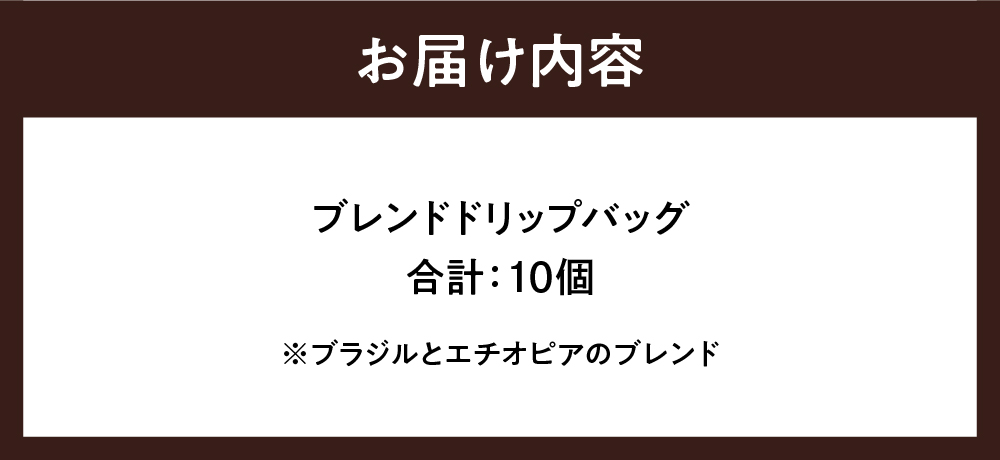 お届け内容

ブレンドドリップバッグ
合計：10個

※ブラジルとエチオピアのブレンド